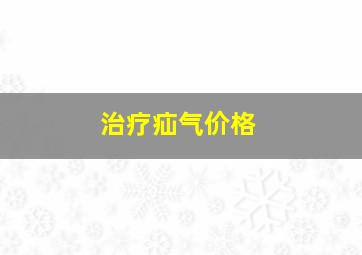 治疗疝气价格